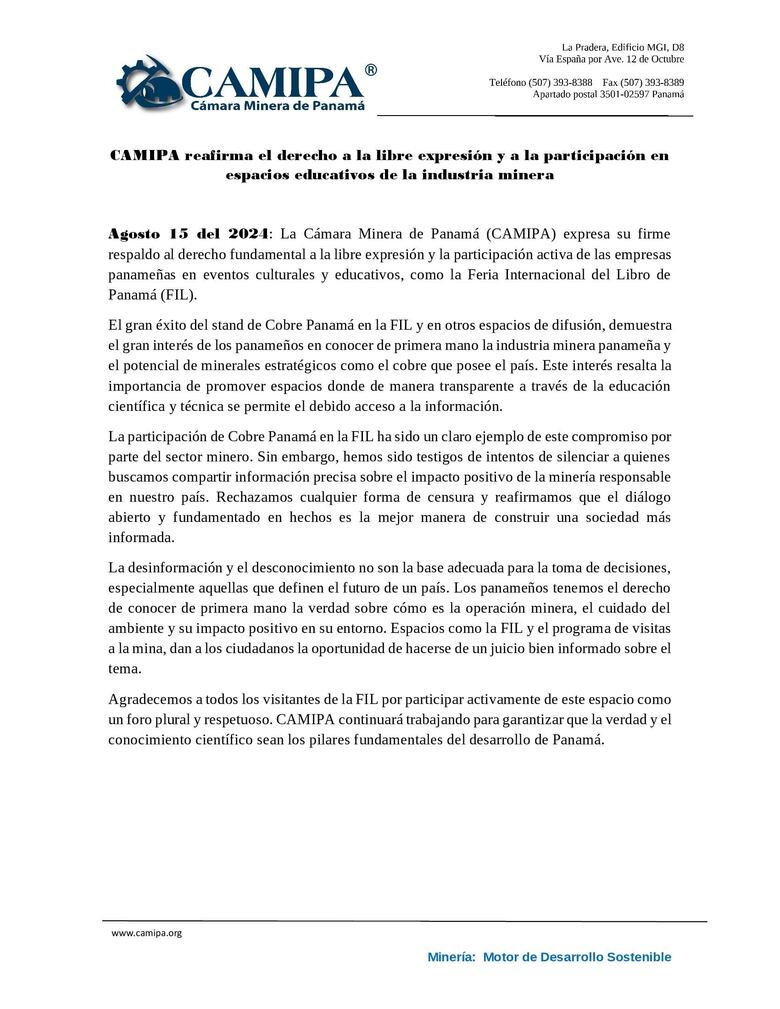 CAMIPA®
Cámara Minera de Panamá

La Pradera, Edificio MGI, D8
Vía España por Ave. 12 de Octubre

Teléfono (507) 393-8388 Fax (507) 393-8389
Apartado postal 3501-02597 Panamá

CAMIPA reafirma el derecho a la libre expresión y a la participación en espacios educativos de la industria minera

Agosto 15 del 2024: La Cámara Minera de Panamá (CAMIPA) expresa su firme respaldo al derecho fundamental a la libre expresión y la participación activa de las empresas panameñas en eventos culturales y educativos, como la Feria Internacional del Libro de Panamá (FIL).

El gran éxito del stand de Cobre Panamá en la FIL y en otros espacios de difusión, demuestra el gran interés de los panameños en conocer de primera mano la industria minera panameña y el potencial de minerales estratégicos como el cobre que posee el país. Este interés resalta la importancia de promover espacios donde de manera transparente a través de la educación científica y técnica se permite el debido acceso a la información.

La participación de Cobre Panamá en la FIL ha sido un claro ejemplo de este compromiso por parte del sector minero. Sin embargo, hemos sido testigos de intentos de silenciar a quienes buscamos compartir información precisa sobre el impacto positivo de la minería responsable en nuestro país. Rechazamos cualquier forma de censura y reafirmamos que el diálogo abierto y fundamentado en hechos es la mejor manera de construir una sociedad más informada.

La desinformación y el desconocimiento no son la base adecuada para la toma de decisiones, especialmente aquellas que definen el futuro de un país. Los panameños tenemos el derecho de conocer de primera mano la verdad sobre cómo es la operación minera, el cuidado del ambiente y su impacto positivo en su entorno. Espacios como la FIL y el programa de visitas a la mina, dan a los ciudadanos la oportunidad de hacerse de un juicio bien informado sobre el tema.

Agradecemos a todos los visitantes de la FIL por participar activamente de este espacio como un foro plural y respetuoso. CAMIPA continuará trabajando para garantizar que la verdad y el conocimiento científico sean los pilares fundamentales del desarrollo de Panamá.

www.camipa.org

Minería: Motor de Desarrollo Sostenible